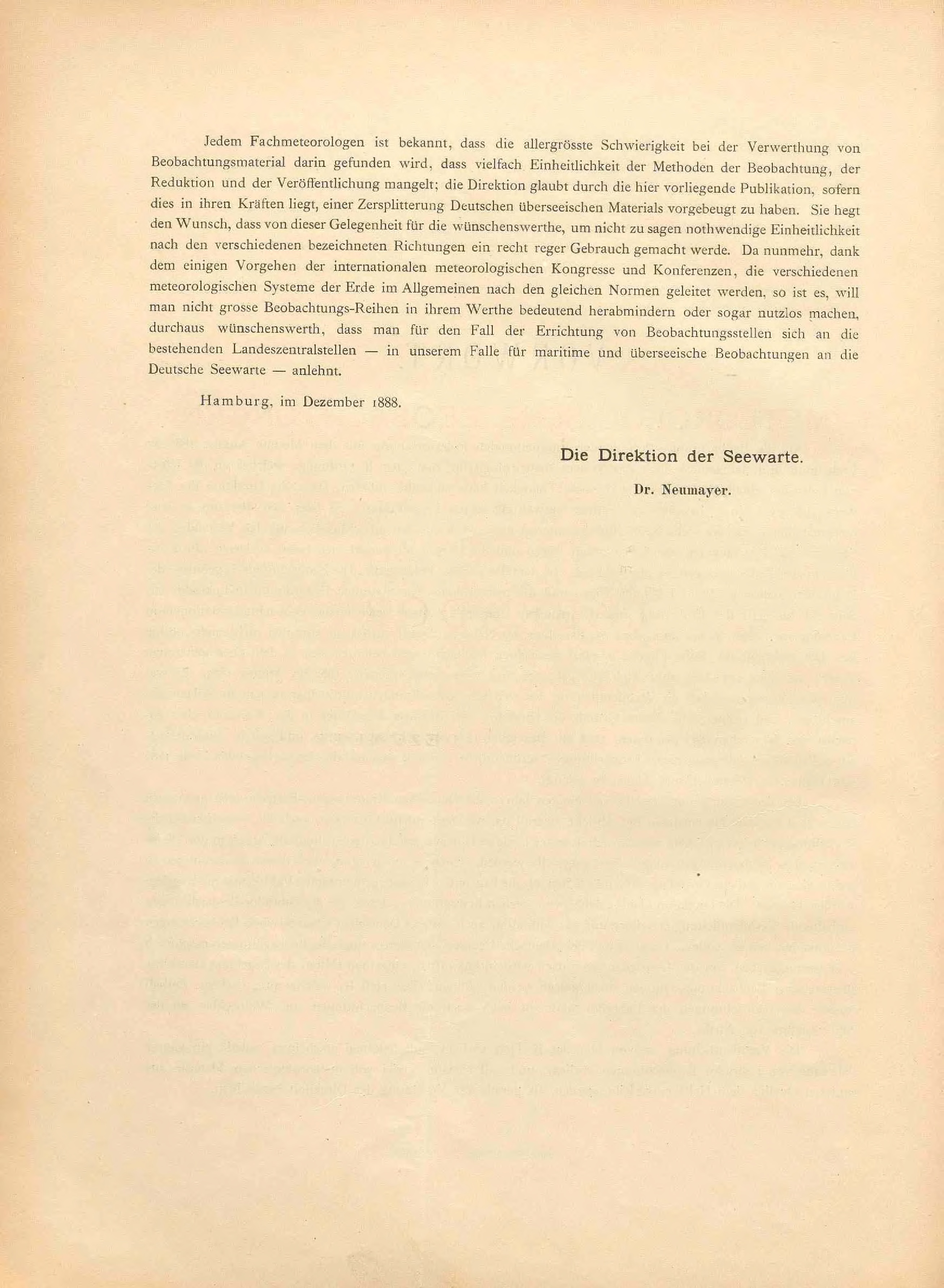 Jedem Fachmeteorologen ist bekannt, dass die allergrösste Schwierigkeit bei der Verwerthung von Beobachtungsmaterial darin gefunden wird, dass vielfach Einheitlichkeit der Methoden der Beobachtung, der Reduktion und der Veröffentlichung mangelt; die Direktion glaubt durch die hier vorliegende Publikation, sofern dies in ihren Kräften liegt, einer Zersplitterung Deutschen überseeischen Materials vorgebeugt zu haben. Sie hegt den Wunsch, dass von dieser Gelegenheit für die wünschenswerthe, um nicht zu sagen nothwendige Einheitlichkeit nach den verschiedenen bezeichneten Richtungen ein recht reger Gebrauch gemacht werde. Da nunmehr, dank dem einigen Vorgehen der internationalen meteorologischen Kongresse und Konferenzen, die verschiedenen meteorologischen Systeme der Erde im Allgemeinen nach den gleichen Normen geleitet werden, so ist es, will man nicht grosse Beobachtungs-Reihen in ihrem Werthe bedeutend herabmindern oder sogar nutzlos machen, durchaus wünschenswerth, dass man für den Fall der Errichtung von Beobachtungsstellen sich an die bestehenden Landeszentralstellen — in unserem Falle für maritime und überseeische Beobachtungen an die Deutsche Seewarte — anlehnt.

Hamburg, im Dezember 1888.

Die Direktion der Seewarte.

Dr. Neumayer.